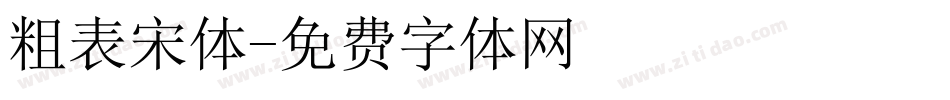 粗表宋体-免费字体网

www.zitidao.com